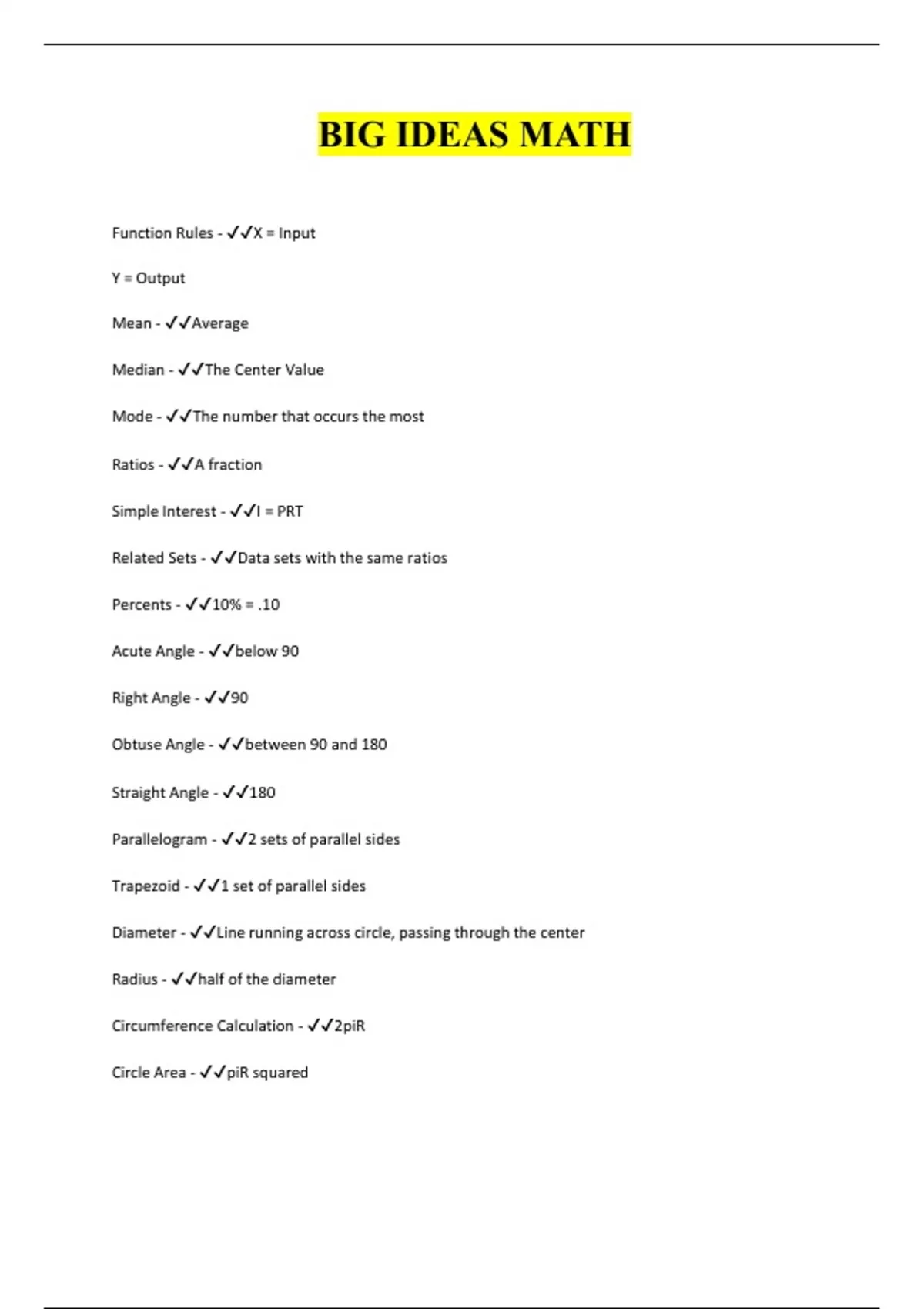 BIG IDEAS MATH

Function Rules - ✓✓X = Input

Y = Output

Mean - ✓✓Average

Median - ✓✓The Center Value

Mode - ✓✓The number that occurs the most

Ratios - ✓✓A fraction

Simple Interest - ✓✓I = PRT

Related Sets - ✓✓Data sets with the same ratios

Percents - ✓✓10% = .10

Acute Angle - ✓✓below 90

Right Angle - ✓✓90

Obtuse Angle - ✓✓between 90 and 180

Straight Angle - ✓✓180

Parallelogram - ✓✓2 sets of parallel sides

Trapezoid - ✓✓1 set of parallel sides

Diameter - ✓✓Line running across circle, passing through the center

Radius - ✓✓half of the diameter

Circumference Calculation - ✓✓2piR

Circle Area - ✓✓piR squared